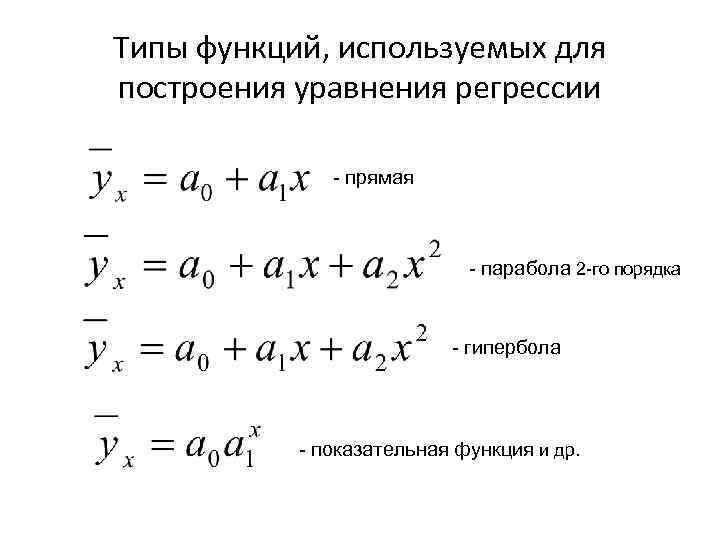 Типы функций, используемых для построения уравнения регрессии

$\overline{y}_x = a_0 + a_1 x$ - прямая

$\overline{y}_x = a_0 + a_1 x + a_2 x^2$ - парабола 2-го порядка

$\overline{y}_x = a_0 + a_1 x + a_2 x^2$ - гипербола

$\overline{y}_x = a_0 a_1^x$ - показательная функция и др.